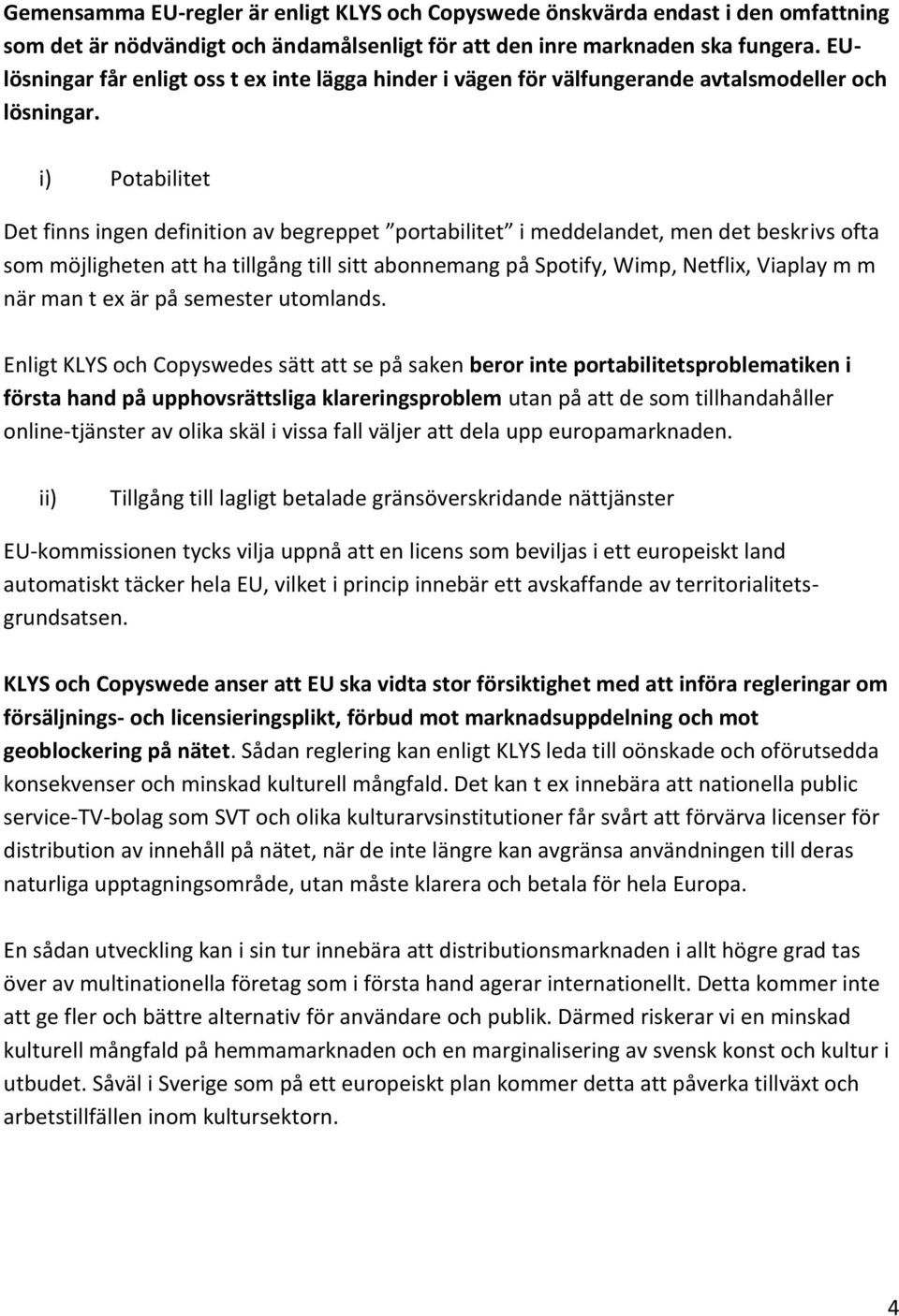 Gemensamma EU-regler är enligt KLYS och Copyswede önskvärda endast i den omfattning som det är nödvändigt och ändamålsenligt för att den inre marknaden ska fungera. EU-lösningar får enligt oss t ex inte lägga hinder i vägen för välfungerande avtalsmodeller och lösningar.

i) Potabilitet

Det finns ingen definition av begreppet ”portabilitet” i meddelandet, men det beskrivs ofta som möjligheten att ha tillgång till sitt abonnemang på Spotify, Wimp, Netflix, Viaplay m m när man t ex är på semester utomlands.

Enligt KLYS och Copyswedes sätt att se på saken beror inte portabilitetsproblematiken i första hand på upphovsrättsliga klareringsproblem utan på att de som tillhandahåller online-tjänster av olika skäl i vissa fall väljer att dela upp europamarknaden.

ii) Tillgång till lagligt betalade gränsöverskridande nättjänster

EU-kommissionen tycks vilja uppnå att en licens som beviljas i ett europeiskt land automatiskt täcker hela EU, vilket i princip innebär ett avskaffande av territorialitetsgrundsatsen.

KLYS och Copyswede anser att EU ska vidta stor försiktighet med att införa regleringar om försäljnings- och licensieringsplikt, förbud mot marknadsuppdelning och mot geoblockering på nätet. Sådan reglering kan enligt KLYS leda till oönskade och oförutsedda konsekvenser och minskad kulturell mångfald. Det kan t ex innebära att nationella public service-TV-bolag som SVT och olika kulturarvsinstitutioner får svårt att förvärva licenser för distribution av innehåll på nätet, när de inte längre kan avgränsa användningen till deras naturliga upptagningsområde, utan måste klarera och betala för hela Europa.

En sådan utveckling kan i sin tur innebära att distributionsmarknaden i allt högre grad tas över av multinationella företag som i första hand agerar internationellt. Detta kommer inte att ge fler och bättre alternativ för användare och publik. Därmed riskerar vi en minskad kulturell mångfald på hemmamarknaden och en marginalisering av svensk konst och kultur i utbudet. Såväl i Sverige som på ett europeiskt plan kommer detta att påverka tillväxt och arbetstillfällen inom kultursektorn.

4